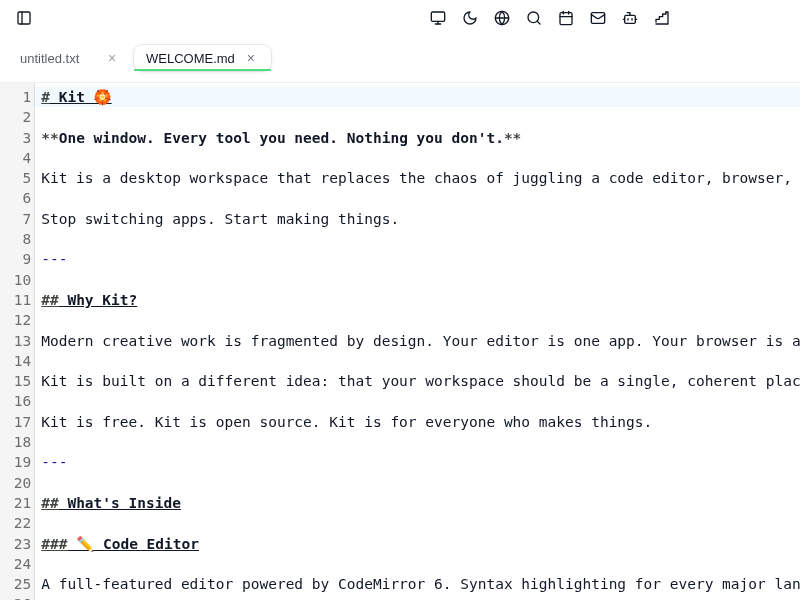 untitled.txt ×
WELCOME.md ×

1 # Kit 🏵️
2
3 **One window. Every tool you need. Nothing you don't.**
4
5 Kit is a desktop workspace that replaces the chaos of juggling a code editor, browser,
6
7 Stop switching apps. Start making things.
8
9 ---
10
11 ## Why Kit?
12
13 Modern creative work is fragmented by design. Your editor is one app. Your browser is a
14
15 Kit is built on a different idea: that your workspace should be a single, coherent plac
16
17 Kit is free. Kit is open source. Kit is for everyone who makes things.
18
19 ---
20
21 ## What's Inside
22
23 ### ✏️ Code Editor
24
25 A full-featured editor powered by CodeMirror 6. Syntax highlighting for every major lan